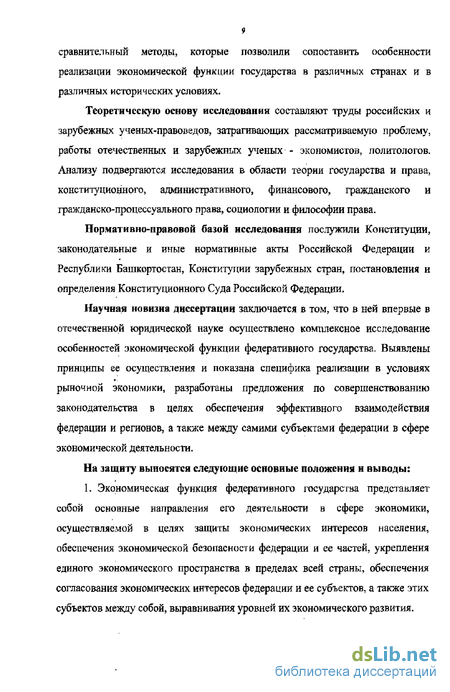 9

сравнительный методы, которые позволили сопоставить особенности реализации экономической функции государства в различных странах и в различных исторических условиях.

Теоретическую основу исследования составляют труды российских и зарубежных ученых-правоведов, затрагивающих рассматриваемую проблему, работы отечественных и зарубежных ученых - экономистов, политологов. Анализу подвергаются исследования в области теории государства и права, конституционного, административного, финансового, гражданского и гражданско-процессуального права, социологии и философии права.

Нормативно-правовой базой исследования послужили Конституции, законодательные и иные нормативные акты Российской Федерации и Республики Башкортостан, Конституции зарубежных стран, постановления и определения Конституционного Суда Российской Федерации.

Научная новизна диссертации заключается в том, что в ней впервые в отечественной юридической науке осуществлено комплексное исследование особенностей экономической функции федеративного государства. Выявлены принципы ее осуществления и показана специфика реализации в условиях рыночной экономики, разработаны предложения по совершенствованию законодательства в целях обеспечения эффективного взаимодействия федерации и регионов, а также между самими субъектами федерации в сфере экономической деятельности.

На защиту выносятся следующие основные положения и выводы:

1. Экономическая функция федеративного государства представляет собой основные направления его деятельности в сфере экономики, осуществляемой в целях защиты экономических интересов населения, обеспечения экономической безопасности федерации и ее частей, укрепления единого экономического пространства в пределах всей страны, обеспечения согласования экономических интересов федерации и ее субъектов, а также этих субъектов между собой, выравнивания уровней их экономического развития.

dsLib.net
библиотека диссертаций